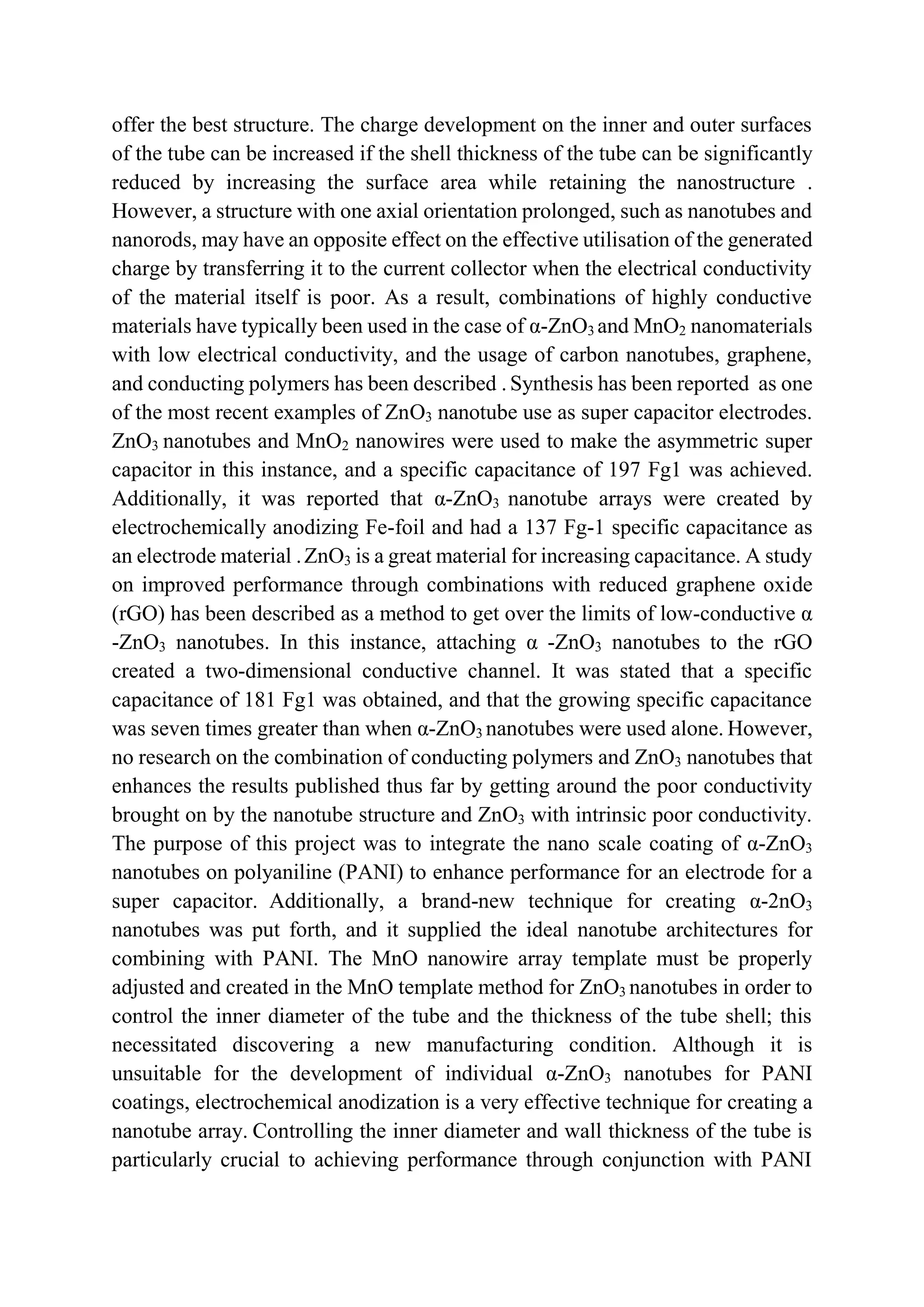 offer the best structure. The charge development on the inner and outer surfaces of the tube can be increased if the shell thickness of the tube can be significantly reduced by increasing the surface area while retaining the nanostructure . However, a structure with one axial orientation prolonged, such as nanotubes and nanorods, may have an opposite effect on the effective utilisation of the generated charge by transferring it to the current collector when the electrical conductivity of the material itself is poor. As a result, combinations of highly conductive materials have typically been used in the case of α-$ZnO_3$ and $MnO_2$ nanomaterials with low electrical conductivity, and the usage of carbon nanotubes, graphene, and conducting polymers has been described . Synthesis has been reported as one of the most recent examples of $ZnO_3$ nanotube use as super capacitor electrodes. $ZnO_3$ nanotubes and $MnO_2$ nanowires were used to make the asymmetric super capacitor in this instance, and a specific capacitance of 197 Fg1 was achieved. Additionally, it was reported that α-$ZnO_3$ nanotube arrays were created by electrochemically anodizing Fe-foil and had a 137 Fg-1 specific capacitance as an electrode material . $ZnO_3$ is a great material for increasing capacitance. A study on improved performance through combinations with reduced graphene oxide (rGO) has been described as a method to get over the limits of low-conductive α -$ZnO_3$ nanotubes. In this instance, attaching α -$ZnO_3$ nanotubes to the rGO created a two-dimensional conductive channel. It was stated that a specific capacitance of 181 Fg1 was obtained, and that the growing specific capacitance was seven times greater than when α-$ZnO_3$ nanotubes were used alone. However, no research on the combination of conducting polymers and $ZnO_3$ nanotubes that enhances the results published thus far by getting around the poor conductivity brought on by the nanotube structure and $ZnO_3$ with intrinsic poor conductivity. The purpose of this project was to integrate the nano scale coating of α-$ZnO_3$ nanotubes on polyaniline (PANI) to enhance performance for an electrode for a super capacitor. Additionally, a brand-new technique for creating α-$2nO_3$ nanotubes was put forth, and it supplied the ideal nanotube architectures for combining with PANI. The MnO nanowire array template must be properly adjusted and created in the MnO template method for $ZnO_3$ nanotubes in order to control the inner diameter of the tube and the thickness of the tube shell; this necessitated discovering a new manufacturing condition. Although it is unsuitable for the development of individual α-$ZnO_3$ nanotubes for PANI coatings, electrochemical anodization is a very effective technique for creating a nanotube array. Controlling the inner diameter and wall thickness of the tube is particularly crucial to achieving performance through conjunction with PANI